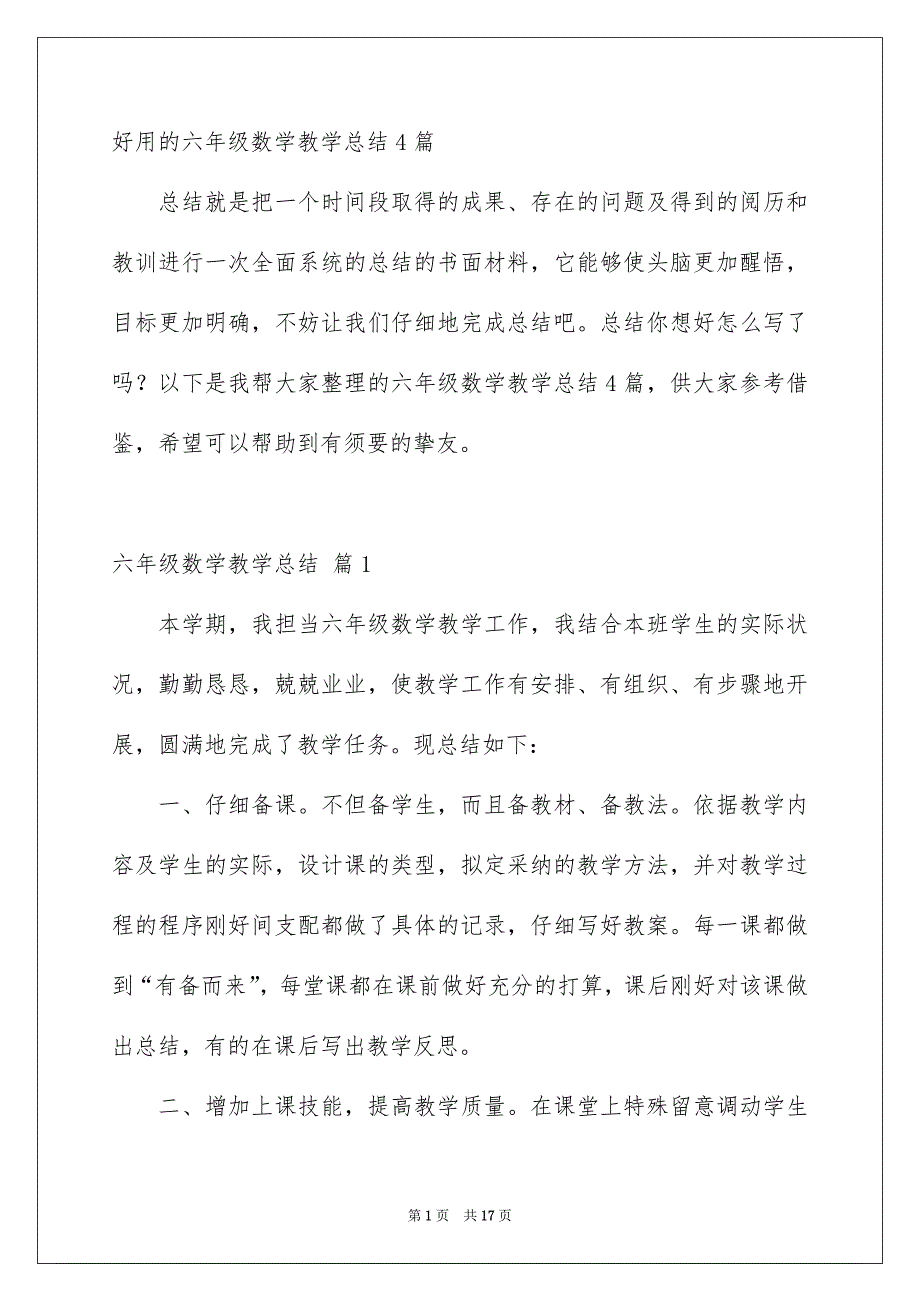 好用的六年级数学教学总结 4 篇

总结就是把一个时间段取得的成果、存在的问题及得到的阅历和教训进行一次全面系统的总结的书面材料，它能够使头脑更加醒悟，目标更加明确，不妨让我们仔细地完成总结吧。总结你想好怎么写了吗？以下是我帮大家整理的六年级数学教学总结 4 篇，供大家参考借鉴，希望可以帮助到有须要的挚友。

六年级数学教学总结 篇 1

本学期，我担当六年级数学教学工作，我结合本班学生的实际状况，勤勤恳恳，兢兢业业，使教学工作有安排、有组织、有步骤地开展，圆满地完成了教学任务。现总结如下：

一、仔细备课。不但备学生，而且备教材、备教法。依据教学内容及学生的实际，设计课的类型，拟定采纳的教学方法，并对教学过程的程序刚好间支配都做了具体的记录，仔细写好教案。每一课都做到“有备而来”，每堂课都在课前做好充分的打算，课后刚好对该课做出总结，有的在课后写出教学反思。

二、增加上课技能，提高教学质量。在课堂上特殊留意调动学生

第 1 页 共 17 页